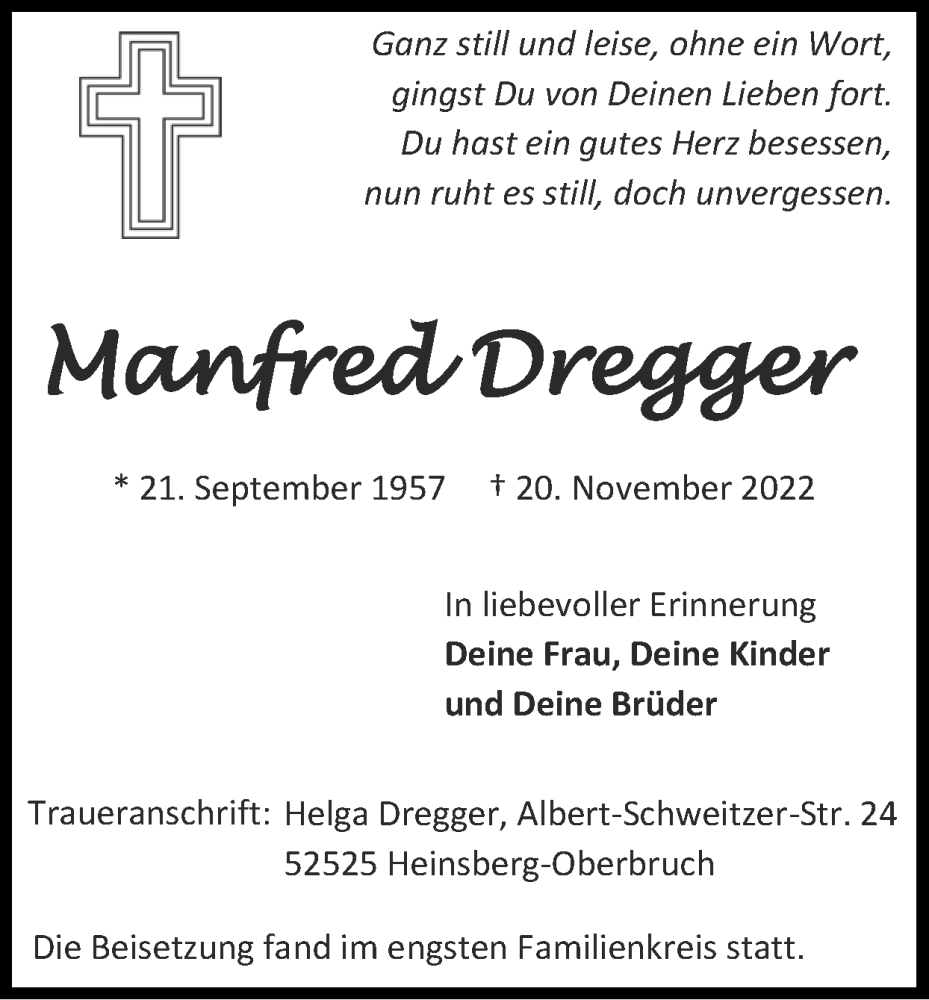 Ganz still und leise, ohne ein Wort,
gingst Du von Deinen Lieben fort.
Du hast ein gutes Herz besessen,
nun ruht es still, doch unvergessen.

Manfred Dregger

* 21. September 1957 † 20. November 2022

In liebevoller Erinnerung
Deine Frau, Deine Kinder
und Deine Brüder

Traueranschrift: Helga Dregger, Albert-Schweitzer-Str. 24
52525 Heinsberg-Oberbruch

Die Beisetzung fand im engsten Familienkreis statt.